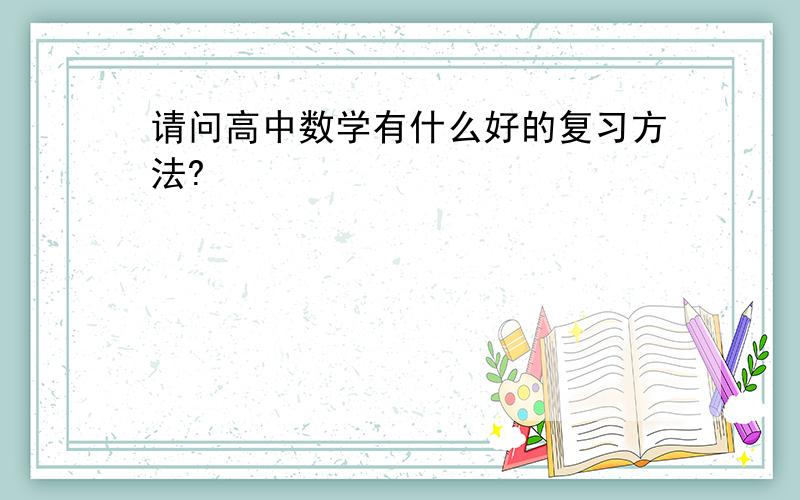 请问高中数学有什么好的复习方法?